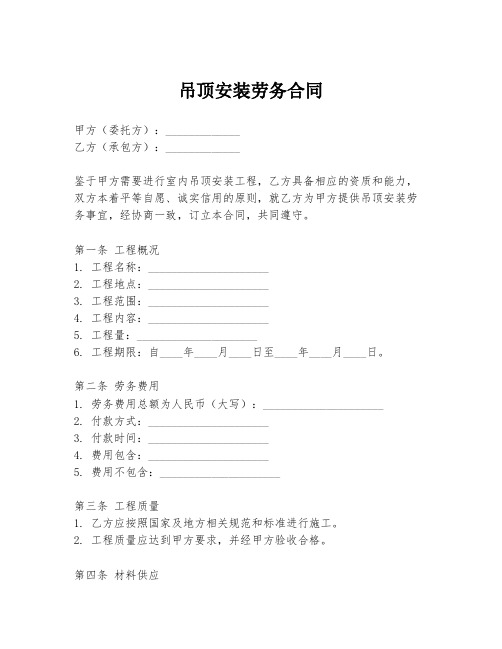 吊顶安装劳务合同

甲方（委托方）：______________
乙方（承包方）：______________

鉴于甲方需要进行室内吊顶安装工程，乙方具备相应的资质和能力，双方本着平等自愿、诚实信用的原则，就乙方为甲方提供吊顶安装劳务事宜，经协商一致，订立本合同，共同遵守。

第一条 工程概况
1. 工程名称：______________________
2. 工程地点：______________________
3. 工程范围：______________________
4. 工程内容：______________________
5. 工程量：______________________
6. 工程期限：自____年____月____日至____年____月____日。

第二条 劳务费用
1. 劳务费用总额为人民币（大写）：______________________
2. 付款方式：______________________
3. 付款时间：______________________
4. 费用包含：______________________
5. 费用不包含：______________________

第三条 工程质量
1. 乙方应按照国家及地方相关规范和标准进行施工。
2. 工程质量应达到甲方要求，并经甲方验收合格。

第四条 材料供应